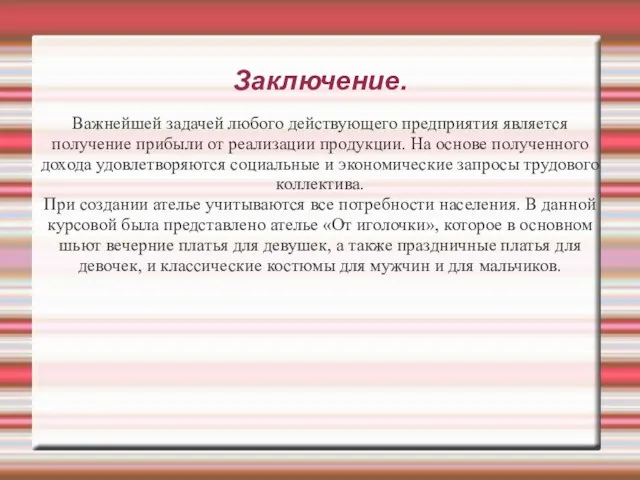 Заключение.

Важнейшей задачей любого действующего предприятия является получение прибыли от реализации продукции. На основе полученного дохода удовлетворяются социальные и экономические запросы трудового коллектива.
При создании ателье учитываются все потребности населения. В данной курсовой была представлено ателье «От иголочки», которое в основном шьют вечерние платья для девушек, а также праздничные платья для девочек, и классические костюмы для мужчин и для мальчиков.